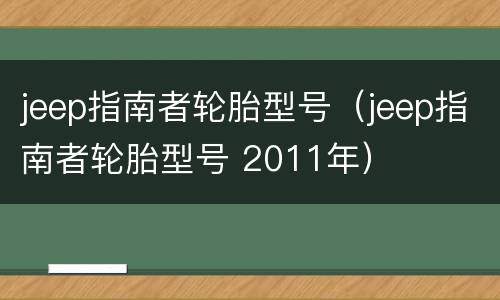 jeep指南者轮胎型号（jeep指南者轮胎型号 2011年）